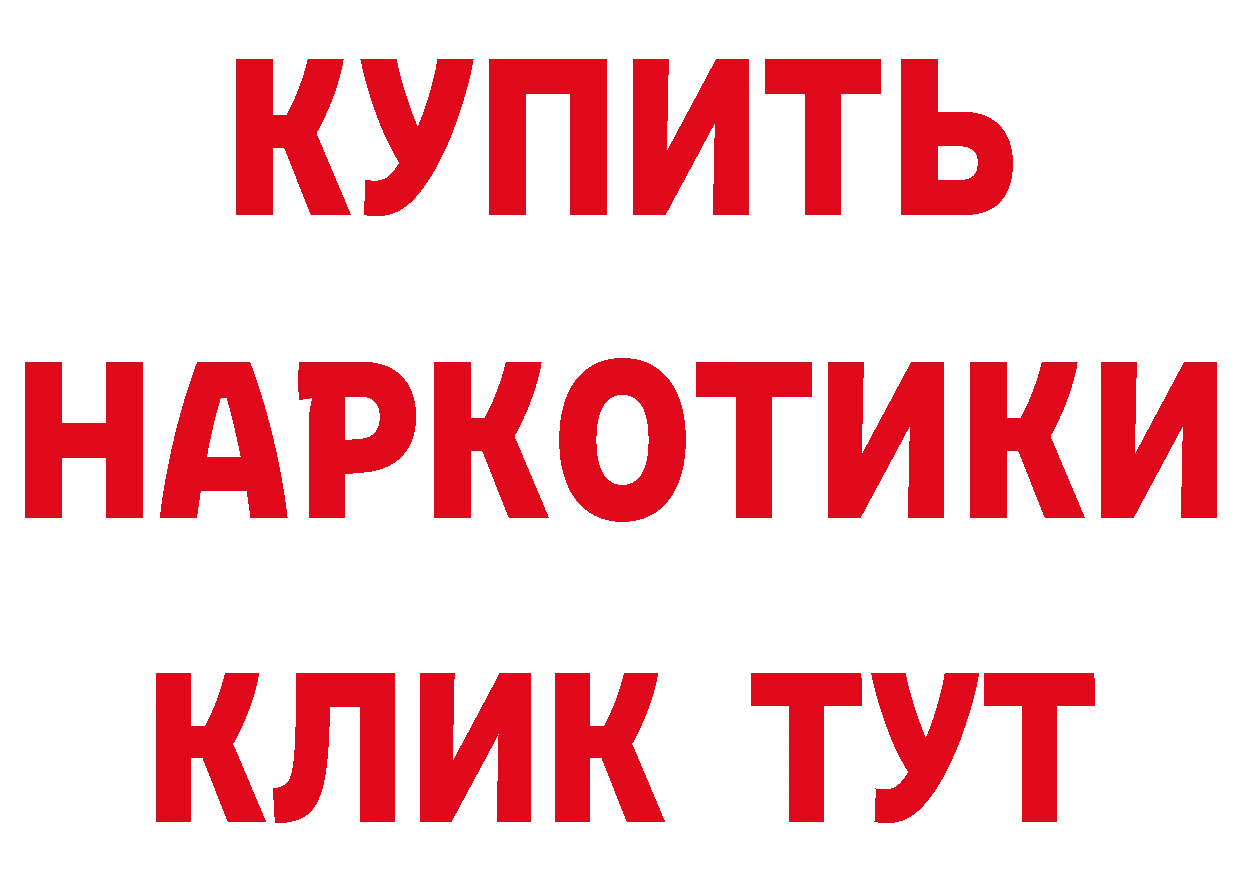 КУПИТЬ
НАРКОТИКИ
КЛИК ТУТ